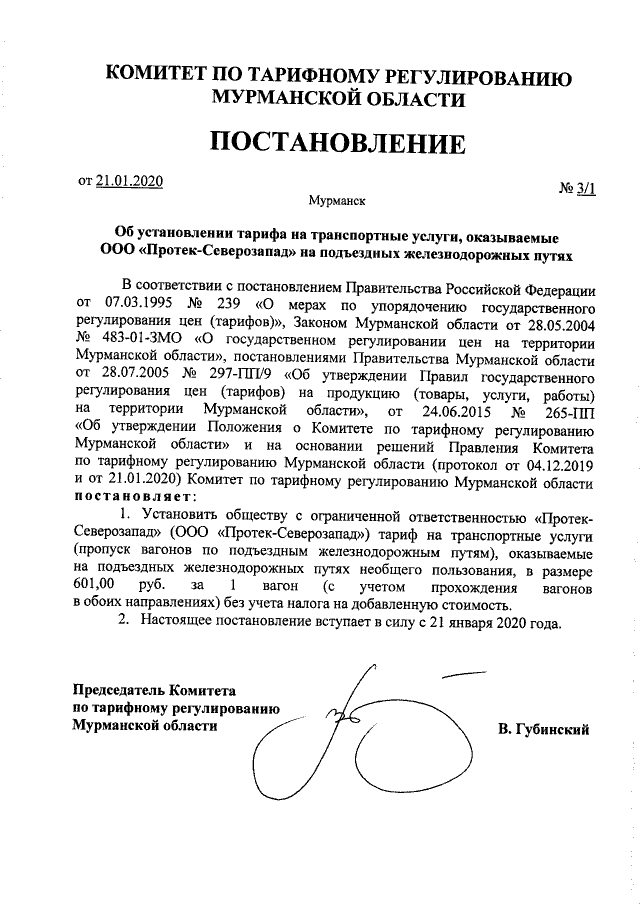 КОМИТЕТ ПО ТАРИФНОМУ РЕГУЛИРОВАНИЮ
МУРМАНСКОЙ ОБЛАСТИ

ПОСТАНОВЛЕНИЕ

от 21.01.2020 № 3/1

Мурманск

Об установлении тарифа на транспортные услуги, оказываемые ООО «Протек-Северозапад» на подъездных железнодорожных путях

В соответствии с постановлением Правительства Российской Федерации от 07.03.1995 № 239 «О мерах по упорядочению государственного регулирования цен (тарифов)», Законом Мурманской области от 28.05.2004 № 483-01-ЗМО «О государственном регулировании цен на территории Мурманской области», постановлениями Правительства Мурманской области от 28.07.2005 № 297-ПП/9 «Об утверждении Правил государственного регулирования цен (тарифов) на продукцию (товары, услуги, работы) на территории Мурманской области», от 24.06.2015 № 265-ПП «Об утверждении Положения о Комитете по тарифному регулированию Мурманской области» и на основании решений Правления Комитета по тарифному регулированию Мурманской области (протокол от 04.12.2019 и от 21.01.2020) Комитет по тарифному регулированию Мурманской области постановляет:

1. Установить обществу с ограниченной ответственностью «Протек-Северозапад» (ООО «Протек-Северозапад») тариф на транспортные услуги (пропуск вагонов по подъездным железнодорожным путям), оказываемые на подъездных железнодорожных путях необщего пользования, в размере 601,00 руб. за 1 вагон (с учетом прохождения вагонов в обоих направлениях) без учета налога на добавленную стоимость.

2. Настоящее постановление вступает в силу с 21 января 2020 года.

Председатель Комитета
по тарифному регулированию
Мурманской области В. Губинский